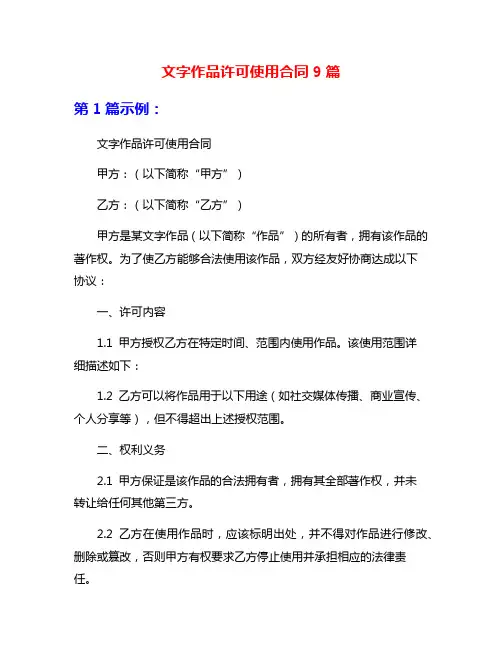 文字作品许可使用合同 9 篇

第 1 篇示例：

文字作品许可使用合同

甲方：（以下简称“甲方”）

乙方：（以下简称“乙方”）

甲方是某文字作品（以下简称“作品”）的所有者，拥有该作品的著作权。为了使乙方能够合法使用该作品，双方经友好协商达成以下协议：

一、许可内容

1.1 甲方授权乙方在特定时间、范围内使用作品。该使用范围详细描述如下：

1.2 乙方可以将作品用于以下用途（如社交媒体传播、商业宣传、个人分享等），但不得超出上述授权范围。

二、权利义务

2.1 甲方保证是该作品的合法拥有者，拥有其全部著作权，并未转让给任何其他第三方。

2.2 乙方在使用作品时，应该标明出处，并不得对作品进行修改、删除或篡改，否则甲方有权要求乙方停止使用并承担相应的法律责任。